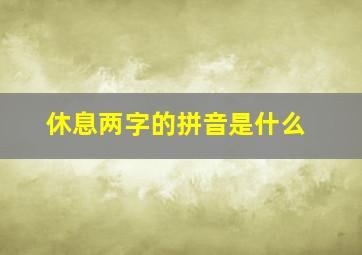 休息两字的拼音是什么